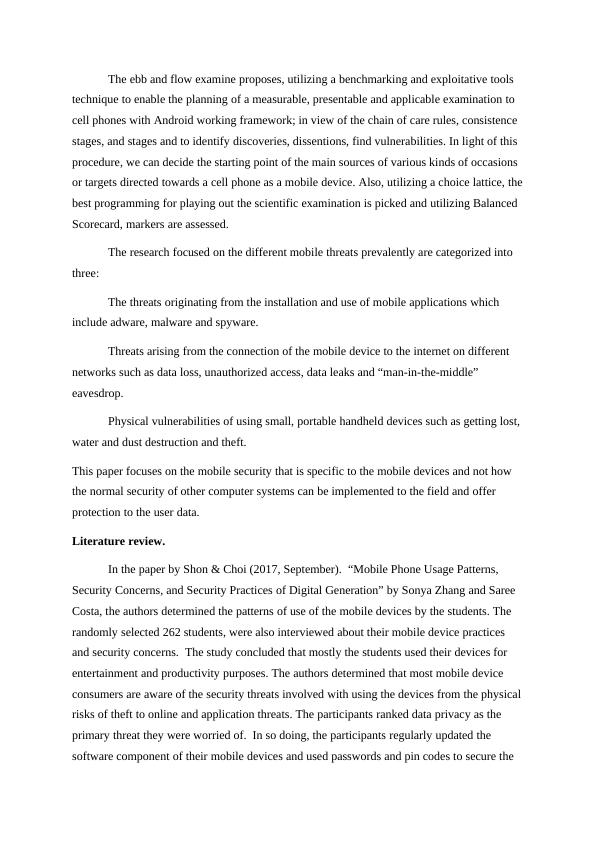 The ebb and flow examine proposes, utilizing a benchmarking and exploitative tools technique to enable the planning of a measurable, presentable and applicable examination to cell phones with Android working framework; in view of the chain of care rules, consistence stages, and stages and to identify discoveries, dissentions, find vulnerabilities. In light of this procedure, we can decide the starting point of the main sources of various kinds of occasions or targets directed towards a cell phone as a mobile device. Also, utilizing a choice lattice, the best programming for playing out the scientific examination is picked and utilizing Balanced Scorecard, markers are assessed.

The research focused on the different mobile threats prevalently are categorized into three:

The threats originating from the installation and use of mobile applications which include adware, malware and spyware.

Threats arising from the connection of the mobile device to the internet on different networks such as data loss, unauthorized access, data leaks and “man-in-the-middle” eavesdrop.

Physical vulnerabilities of using small, portable handheld devices such as getting lost, water and dust destruction and theft.

This paper focuses on the mobile security that is specific to the mobile devices and not how the normal security of other computer systems can be implemented to the field and offer protection to the user data.

Literature review.

In the paper by Shon & Choi (2017, September). “Mobile Phone Usage Patterns, Security Concerns, and Security Practices of Digital Generation” by Sonya Zhang and Saree Costa, the authors determined the patterns of use of the mobile devices by the students. The randomly selected 262 students, were also interviewed about their mobile device practices and security concerns. The study concluded that mostly the students used their devices for entertainment and productivity purposes. The authors determined that most mobile device consumers are aware of the security threats involved with using the devices from the physical risks of theft to online and application threats. The participants ranked data privacy as the primary threat they were worried of. In so doing, the participants regularly updated the software component of their mobile devices and used passwords and pin codes to secure the